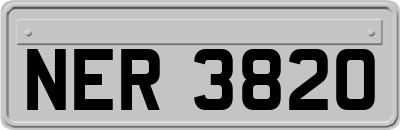 NER 3820